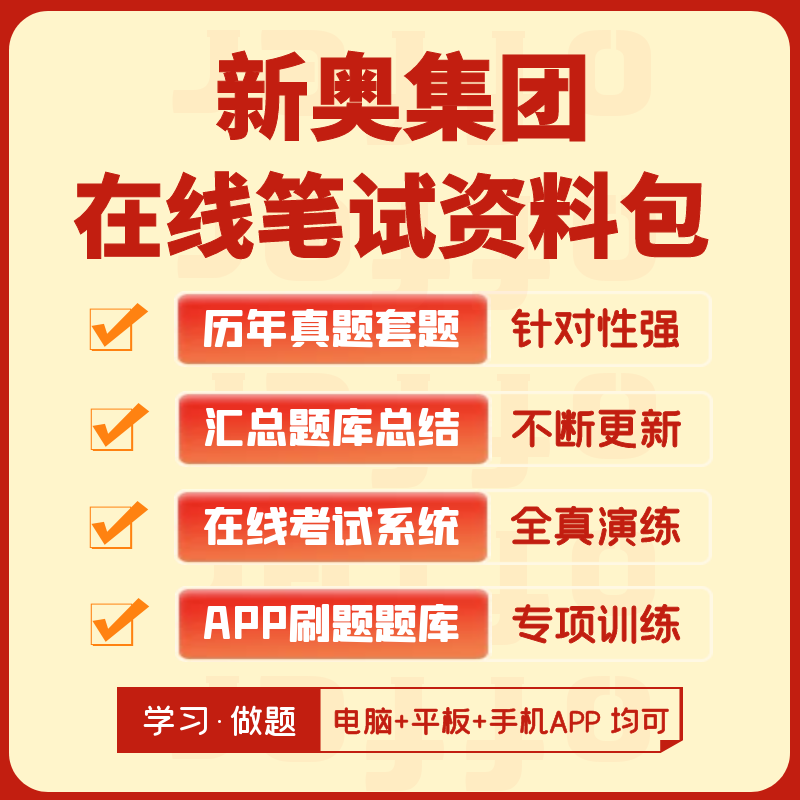 新奥集团
在线笔试资料包

历年真题套题 针对性强

汇总题库总结 不断更新

在线考试系统 全真演练

APP刷题题库 专项训练

学习·做题 电脑+平板+手机APP 均可